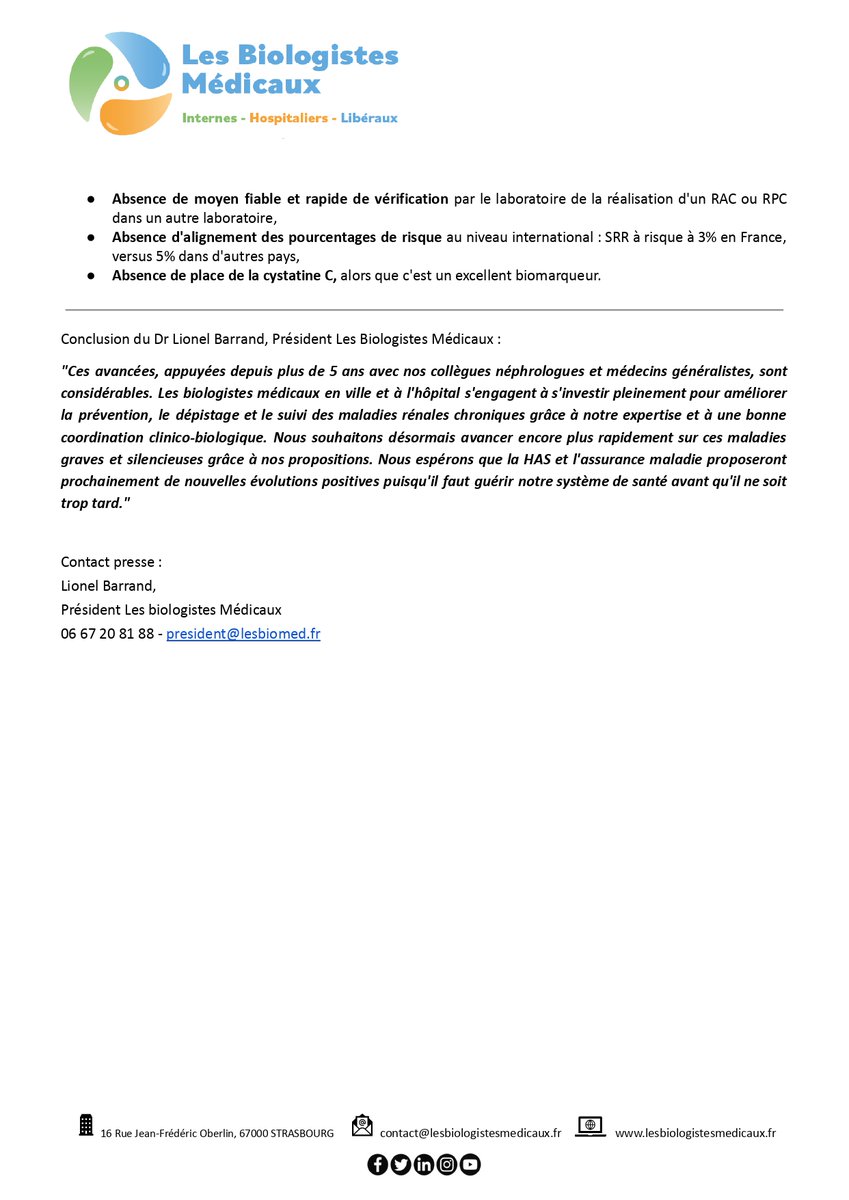 Les Biologistes Médicaux
Internes - Hospitaliers - Libéraux

• Absence de moyen fiable et rapide de vérification par le laboratoire de la réalisation d'un RAC ou RPC dans un autre laboratoire,
• Absence d'alignement des pourcentages de risque au niveau international : SRR à risque à 3% en France, versus 5% dans d'autres pays,
• Absence de place de la cystatine C, alors que c'est un excellent biomarqueur.

Conclusion du Dr Lionel Barrand, Président Les Biologistes Médicaux :

"Ces avancées, appuyées depuis plus de 5 ans avec nos collègues néphrologues et médecins généralistes, sont considérables. Les biologistes médicaux en ville et à l'hôpital s'engagent à s'investir pleinement pour améliorer la prévention, le dépistage et le suivi des maladies rénales chroniques grâce à notre expertise et à une bonne coordination clinico-biologique. Nous souhaitons désormais avancer encore plus rapidement sur ces maladies graves et silencieuses grâce à nos propositions. Nous espérons que la HAS et l'assurance maladie proposeront prochainement de nouvelles évolutions positives puisqu'il faut guérir notre système de santé avant qu'il ne soit trop tard."

Contact presse :
Lionel Barrand,
Président Les biologistes Médicaux
06 67 20 81 88 - president@lesbiomed.fr

16 Rue Jean-Frédéric Oberlin, 67000 STRASBOURG contact@lesbiologistesmedicaux.fr www.lesbiologistesmedicaux.fr